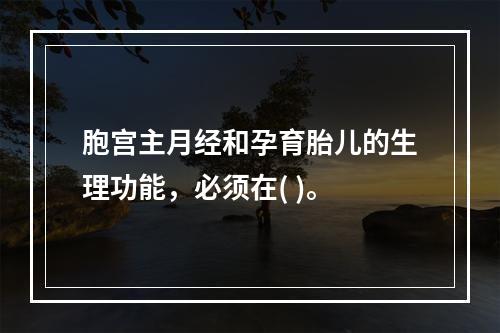 胞宫主月经和孕育胎儿的生理功能，必须在( )。